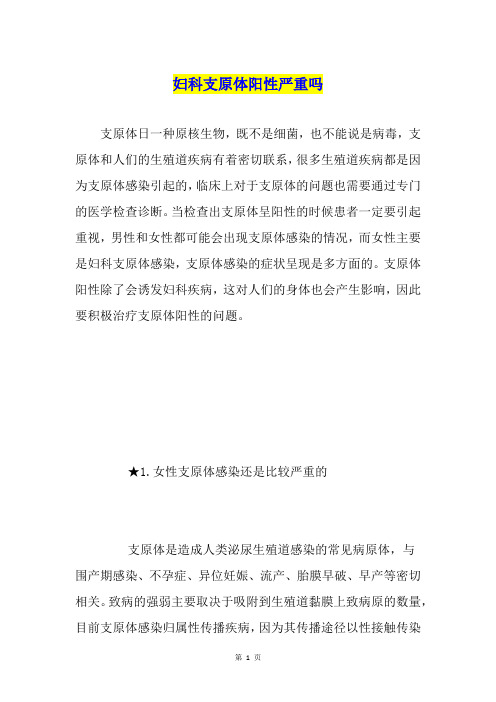 妇科支原体阳性严重吗

支原体日一种原核生物，既不是细菌，也不能说是病毒，支原体和人们的生殖道疾病有着密切联系，很多生殖道疾病都是因为支原体感染引起的，临床上对于支原体的问题也需要通过专门的医学检查诊断。当检查出支原体呈阳性的时候患者一定要引起重视，男性和女性都可能会出现支原体感染的情况，而女性主要是妇科支原体感染，支原体感染的症状呈现是多方面的。支原体阳性除了会诱发妇科疾病，这对人们的身体也会产生影响，因此要积极治疗支原体阳性的问题。

★1. 女性支原体感染还是比较严重的

支原体是造成人类泌尿生殖道感染的常见病原体，与围产期感染、不孕症、异位妊娠、流产、胎膜早破、早产等密切相关。致病的强弱主要取决于吸附到生殖道黏膜上致病原的数量，目前支原体感染归属性传播疾病，因为其传播途径以性接触传染

第 1 页